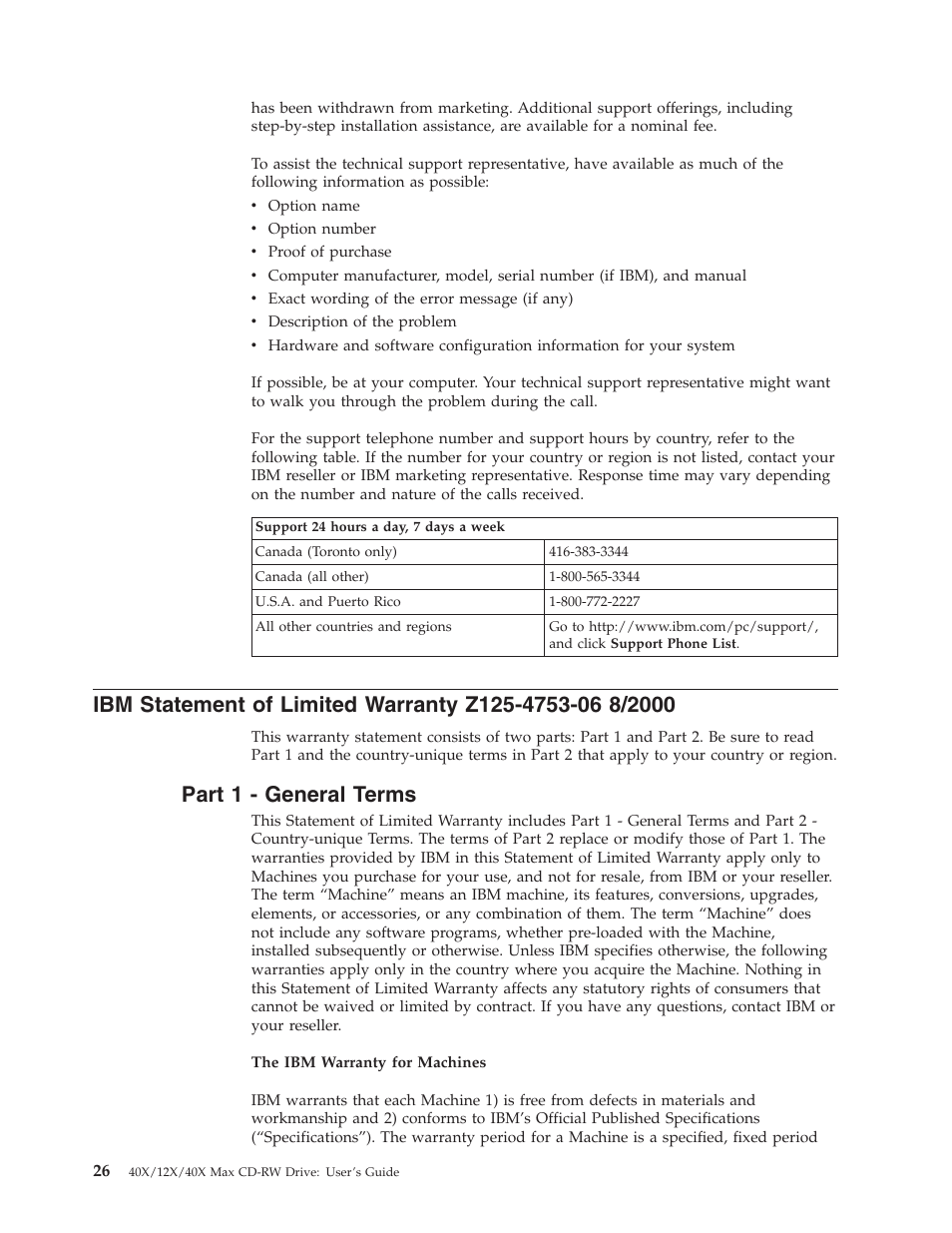 has been withdrawn from marketing. Additional support offerings, including step-by-step installation assistance, are available for a nominal fee.

To assist the technical support representative, have available as much of the following information as possible:

• Option name
• Option number
• Proof of purchase
• Computer manufacturer, model, serial number (if IBM), and manual
• Exact wording of the error message (if any)
• Description of the problem
• Hardware and software configuration information for your system

If possible, be at your computer. Your technical support representative might want to walk you through the problem during the call.

For the support telephone number and support hours by country, refer to the following table. If the number for your country or region is not listed, contact your IBM reseller or IBM marketing representative. Response time may vary depending on the number and nature of the calls received.

| Support 24 hours a day, 7 days a week | |
|---|---|
| Canada (Toronto only) | 416-383-3344 |
| Canada (all other) | 1-800-565-3344 |
| U.S.A. and Puerto Rico | 1-800-772-2227 |
| All other countries and regions | Go to http://www.ibm.com/pc/support/, and click Support Phone List. |

IBM Statement of Limited Warranty Z125-4753-06 8/2000

This warranty statement consists of two parts: Part 1 and Part 2. Be sure to read Part 1 and the country-unique terms in Part 2 that apply to your country or region.

Part 1 - General Terms

This Statement of Limited Warranty includes Part 1 - General Terms and Part 2 - Country-unique Terms. The terms of Part 2 replace or modify those of Part 1. The warranties provided by IBM in this Statement of Limited Warranty apply only to Machines you purchase for your use, and not for resale, from IBM or your reseller. The term “Machine” means an IBM machine, its features, conversions, upgrades, elements, or accessories, or any combination of them. The term “Machine” does not include any software programs, whether pre-loaded with the Machine, installed subsequently or otherwise. Unless IBM specifies otherwise, the following warranties apply only in the country where you acquire the Machine. Nothing in this Statement of Limited Warranty affects any statutory rights of consumers that cannot be waived or limited by contract. If you have any questions, contact IBM or your reseller.

The IBM Warranty for Machines

IBM warrants that each Machine 1) is free from defects in materials and workmanship and 2) conforms to IBM’s Official Published Specifications (“Specifications”). The warranty period for a Machine is a specified, fixed period

26 40X/12X/40X Max CD-RW Drive: User’s Guide